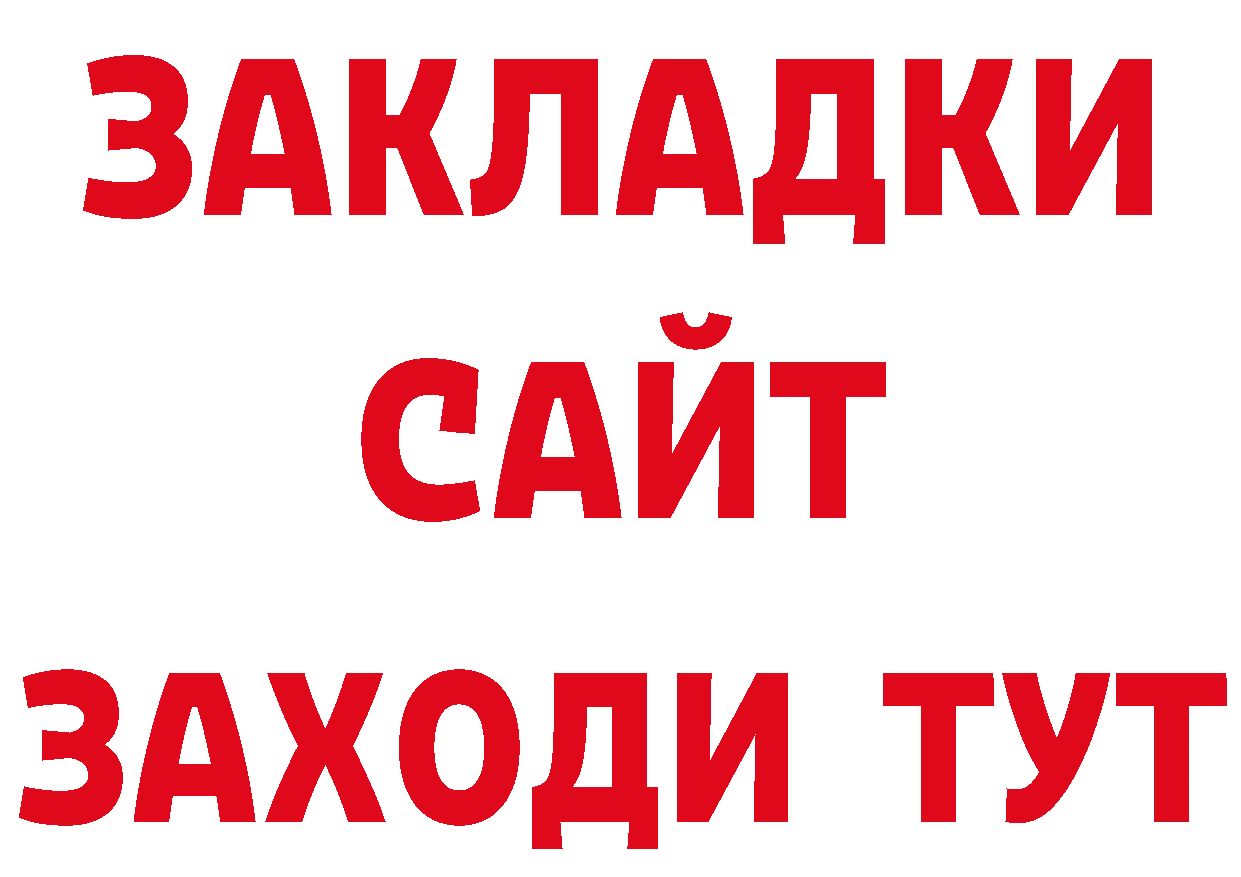 ЗАКЛАДКИ
САЙТ
ЗАХОДИ ТУТ